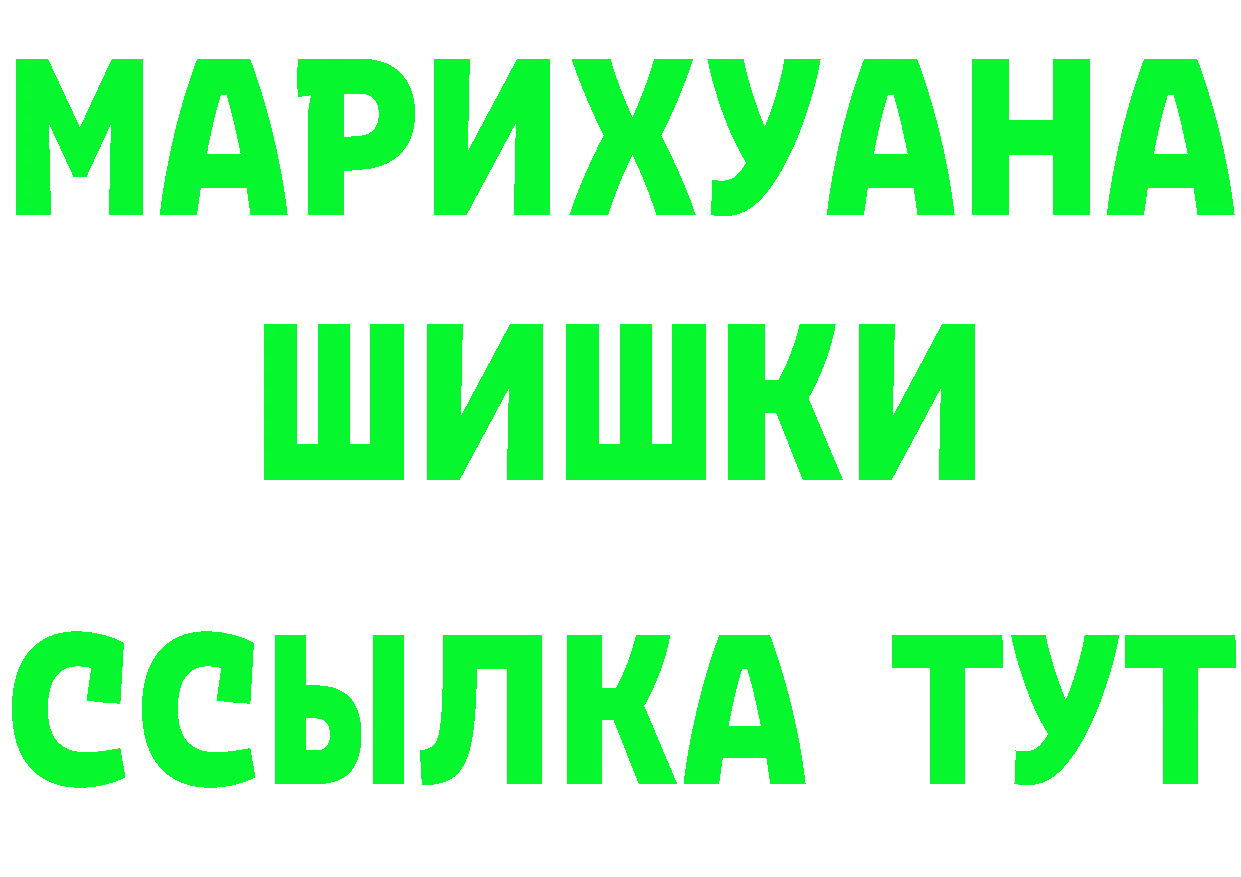 МАРИХУАНА
ШИШКИ
ССЫЛКА ТУТ